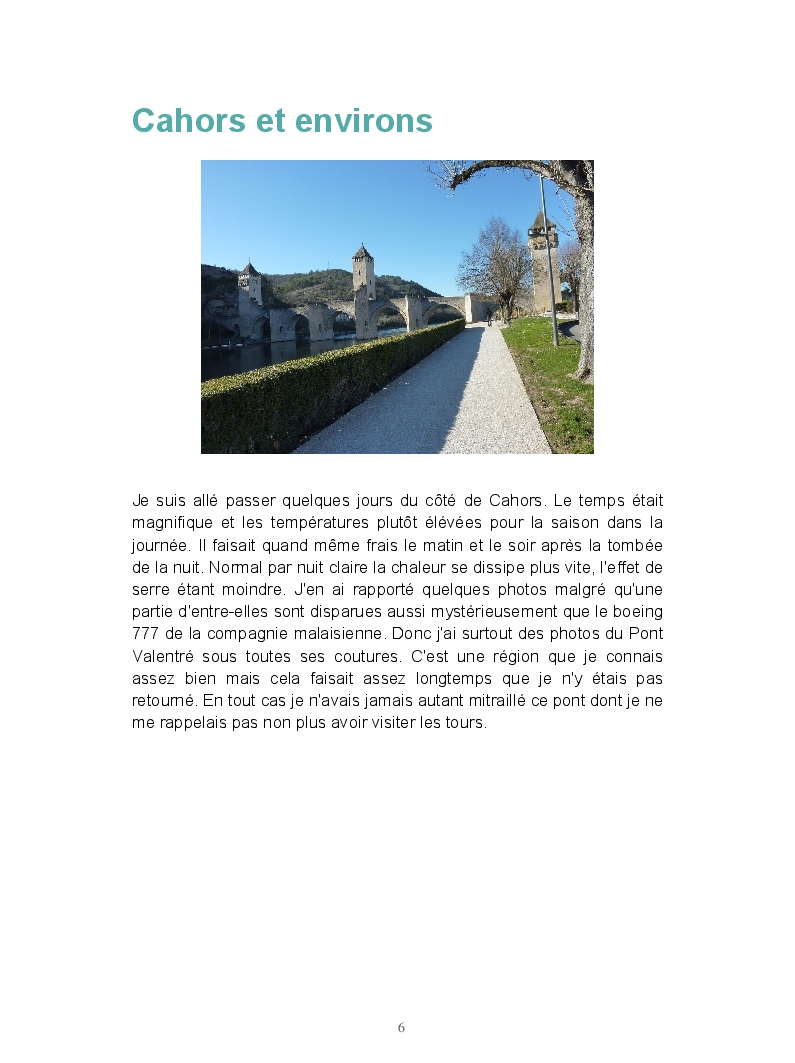 Cahors et environs

Je suis allé passer quelques jours du côté de Cahors. Le temps était magnifique et les températures plutôt élévées pour la saison dans la journée. Il faisait quand même frais le matin et le soir après la tombée de la nuit. Normal par nuit claire la chaleur se dissipe plus vite, l'effet de serre étant moindre. J'en ai rapporté quelques photos malgré qu'une partie d'entre-elles sont disparues aussi mystérieusement que le boeing 777 de la compagnie malaisienne. Donc j'ai surtout des photos du Pont Valentré sous toutes ses coutures. C'est une région que je connais assez bien mais cela faisait assez longtemps que je n'y étais pas retourné. En tout cas je n'avais jamais autant mitraillé ce pont dont je ne me rappelais pas non plus avoir visiter les tours.

6